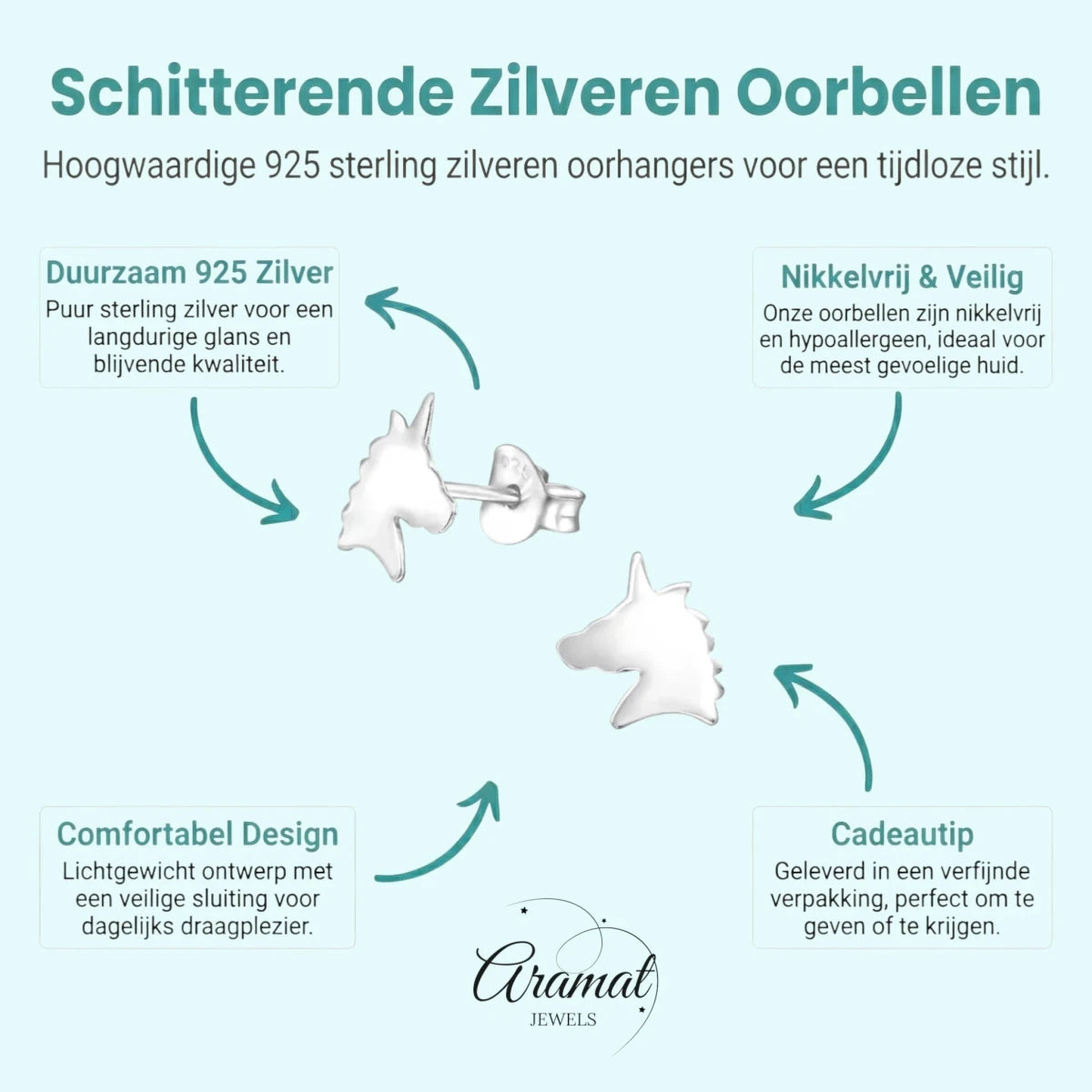 Schitterende Zilveren Oorbellen

Hoogwaardige 925 sterling zilveren oorhangers voor een tijdloze stijl.

Duurzaam 925 Zilver
Puur sterling zilver voor een langdurige glans en blijvende kwaliteit.

Nikkelvrij & Veilig
Onze oorbellen zijn nikkelvrij en hypoallergeen, ideaal voor de meest gevoelige huid.

925

Comfortabel Design
Lichtgewicht ontwerp met een veilige sluiting voor dagelijks draagplezier.

Cadeautip
Geleverd in een verfijnde verpakking, perfect om te geven of te krijgen.

Aramat
JEWELS